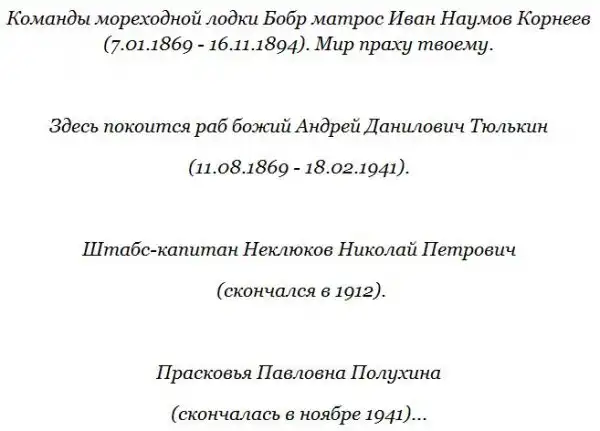 Команды мореходной лодки Бобр матрос Иван Наумов Корнеев (7.01.1869 - 16.11.1894). Мир праху твоему.

Здесь покоится раб божий Андрей Данилович Тюлькин

(11.08.1869 - 18.02.1941).

Штабс-капитан Неклюков Николай Петрович

(скончался в 1912).

Прасковья Павловна Полухина

(скончалась в ноябре 1941)...